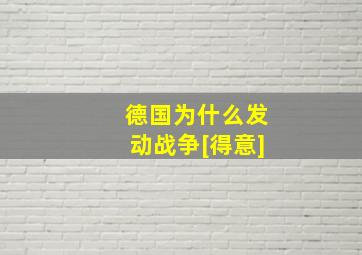 德国为什么发动战争[得意]